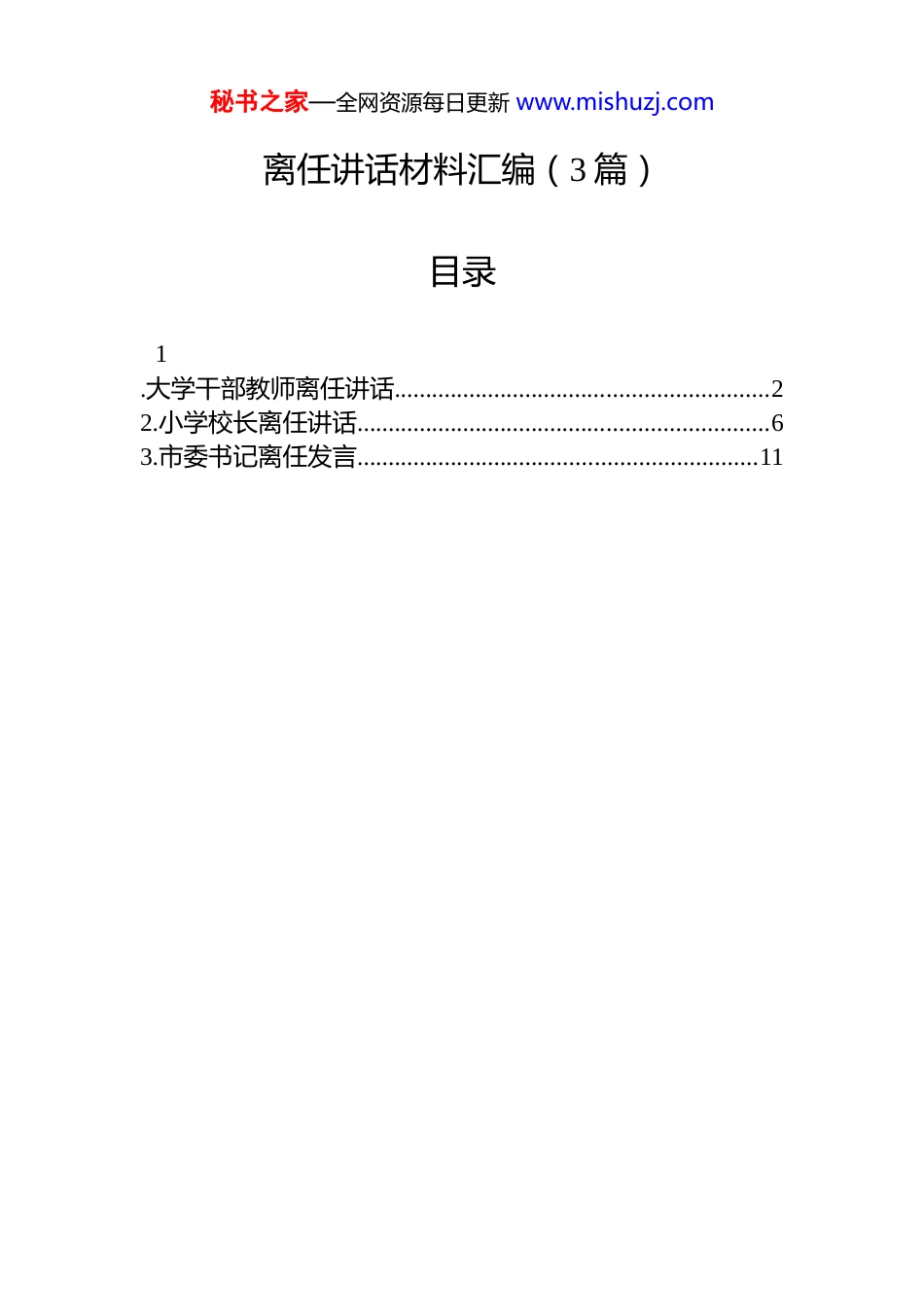 秘书之家—全网资源每日更新 www.mishuzj.com

离任讲话材料汇编（3篇）

目录

1

.大学干部教师离任讲话 2
2.小学校长离任讲话 6
3.市委书记离任发言 11